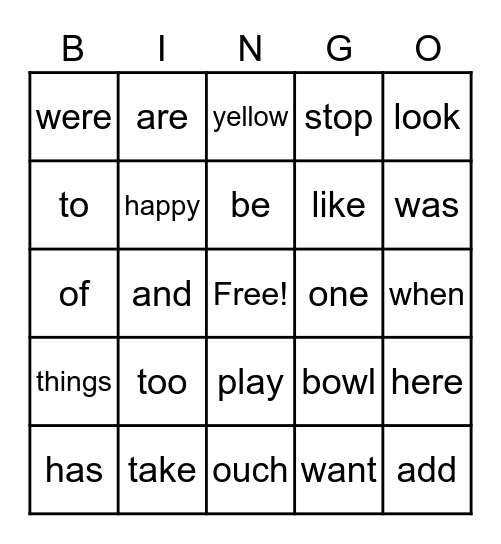 | B | I | N | G | O |
|---|---|---|---|---|
| were | are | yellow | stop | look |
| to | happy | be | like | was |
| of | and | Free! | one | when |
| things | too | play | bowl | here |
| has | take | ouch | want | add |